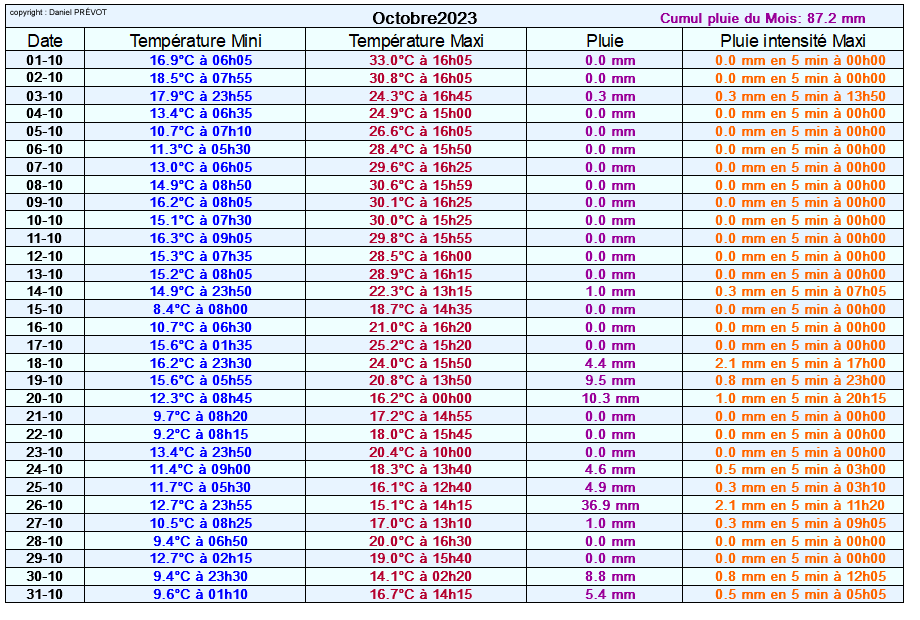 copyright : Daniel PRÉVOT

Octobre2023

Cumul pluie du Mois: 87.2 mm

| Date | Température Mini | Température Maxi | Pluie | Pluie intensité Maxi |
|---|---|---|---|---|
| 01-10 | 16.9°C à 06h05 | 33.0°C à 16h05 | 0.0 mm | 0.0 mm en 5 min à 00h00 |
| 02-10 | 18.5°C à 07h55 | 30.8°C à 16h05 | 0.0 mm | 0.0 mm en 5 min à 00h00 |
| 03-10 | 17.9°C à 23h55 | 24.3°C à 16h45 | 0.3 mm | 0.3 mm en 5 min à 13h50 |
| 04-10 | 13.4°C à 06h35 | 24.9°C à 15h00 | 0.0 mm | 0.0 mm en 5 min à 00h00 |
| 05-10 | 10.7°C à 07h10 | 26.6°C à 16h05 | 0.0 mm | 0.0 mm en 5 min à 00h00 |
| 06-10 | 11.3°C à 05h30 | 28.4°C à 15h50 | 0.0 mm | 0.0 mm en 5 min à 00h00 |
| 07-10 | 13.0°C à 06h05 | 29.6°C à 16h25 | 0.0 mm | 0.0 mm en 5 min à 00h00 |
| 08-10 | 14.9°C à 08h50 | 30.6°C à 15h59 | 0.0 mm | 0.0 mm en 5 min à 00h00 |
| 09-10 | 16.2°C à 08h05 | 30.1°C à 16h25 | 0.0 mm | 0.0 mm en 5 min à 00h00 |
| 10-10 | 15.1°C à 07h30 | 30.0°C à 15h25 | 0.0 mm | 0.0 mm en 5 min à 00h00 |
| 11-10 | 16.3°C à 09h05 | 29.8°C à 15h55 | 0.0 mm | 0.0 mm en 5 min à 00h00 |
| 12-10 | 15.3°C à 07h35 | 28.5°C à 16h00 | 0.0 mm | 0.0 mm en 5 min à 00h00 |
| 13-10 | 15.2°C à 08h05 | 28.9°C à 16h15 | 0.0 mm | 0.0 mm en 5 min à 00h00 |
| 14-10 | 14.9°C à 23h50 | 22.3°C à 13h15 | 1.0 mm | 0.3 mm en 5 min à 07h05 |
| 15-10 | 8.4°C à 08h00 | 18.7°C à 14h35 | 0.0 mm | 0.0 mm en 5 min à 00h00 |
| 16-10 | 10.7°C à 06h30 | 21.0°C à 16h20 | 0.0 mm | 0.0 mm en 5 min à 00h00 |
| 17-10 | 15.6°C à 01h35 | 25.2°C à 15h20 | 0.0 mm | 0.0 mm en 5 min à 00h00 |
| 18-10 | 16.2°C à 23h30 | 24.0°C à 15h50 | 4.4 mm | 2.1 mm en 5 min à 17h00 |
| 19-10 | 15.6°C à 05h55 | 20.8°C à 13h50 | 9.5 mm | 0.8 mm en 5 min à 23h00 |
| 20-10 | 12.3°C à 08h45 | 16.2°C à 00h00 | 10.3 mm | 1.0 mm en 5 min à 20h15 |
| 21-10 | 9.7°C à 08h20 | 17.2°C à 14h55 | 0.0 mm | 0.0 mm en 5 min à 00h00 |
| 22-10 | 9.2°C à 08h15 | 18.0°C à 15h45 | 0.0 mm | 0.0 mm en 5 min à 00h00 |
| 23-10 | 13.4°C à 23h50 | 20.4°C à 10h00 | 0.0 mm | 0.0 mm en 5 min à 00h00 |
| 24-10 | 11.4°C à 09h00 | 18.3°C à 13h40 | 4.6 mm | 0.5 mm en 5 min à 03h00 |
| 25-10 | 11.7°C à 05h30 | 16.1°C à 12h40 | 4.9 mm | 0.3 mm en 5 min à 03h10 |
| 26-10 | 12.7°C à 23h55 | 15.1°C à 14h15 | 36.9 mm | 2.1 mm en 5 min à 11h20 |
| 27-10 | 10.5°C à 08h25 | 17.0°C à 13h10 | 1.0 mm | 0.3 mm en 5 min à 09h05 |
| 28-10 | 9.4°C à 06h50 | 20.0°C à 16h30 | 0.0 mm | 0.0 mm en 5 min à 00h00 |
| 29-10 | 12.7°C à 02h15 | 19.0°C à 15h40 | 0.0 mm | 0.0 mm en 5 min à 00h00 |
| 30-10 | 9.4°C à 23h30 | 14.1°C à 02h20 | 8.8 mm | 0.8 mm en 5 min à 12h05 |
| 31-10 | 9.6°C à 01h10 | 16.7°C à 14h15 | 5.4 mm | 0.5 mm en 5 min à 05h05 |